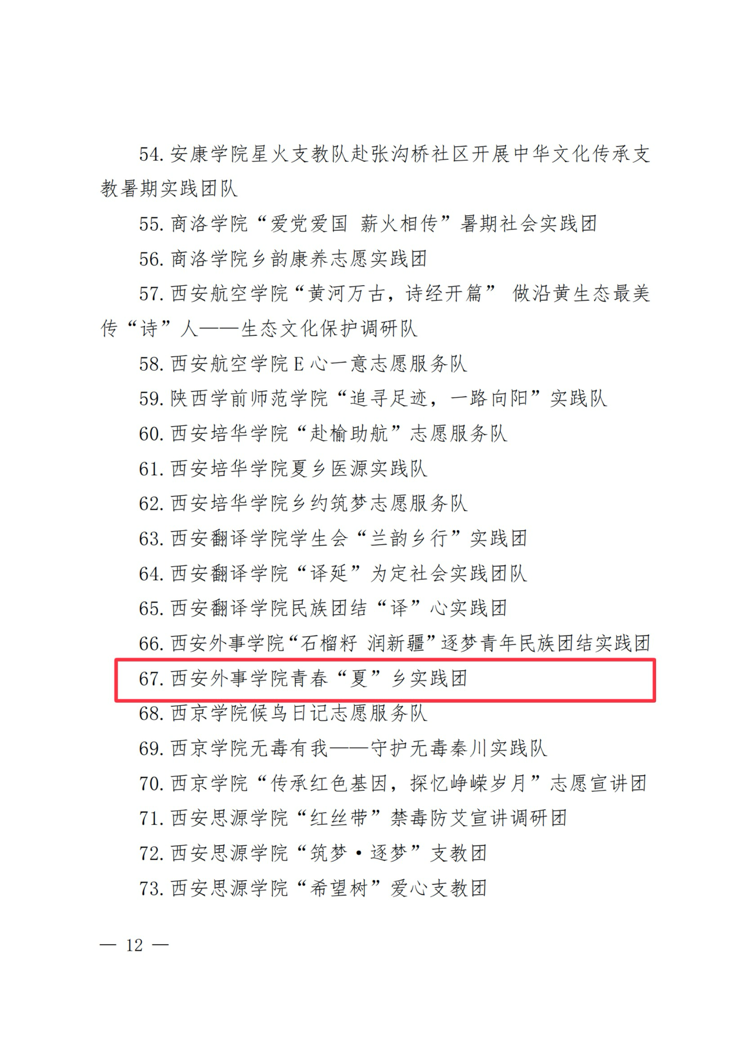 54.安康学院星火支教队赴张沟桥社区开展中华文化传承支教暑期实践团队

55.商洛学院“爱党爱国 薪火相传”暑期社会实践团

56.商洛学院乡韵康养志愿实践团

57.西安航空学院“黄河万古，诗经开篇” 做沿黄生态最美传“诗”人——生态文化保护调研队

58.西安航空学院E心一意志愿服务队

59.陕西学前师范学院“追寻足迹，一路向阳”实践队

60.西安培华学院“赴榆助航”志愿服务队

61.西安培华学院夏乡医源实践队

62.西安培华学院乡约筑梦志愿服务队

63.西安翻译学院学生会“兰韵乡行”实践团

64.西安翻译学院“译延”为定社会实践团队

65.西安翻译学院民族团结“译”心实践团

66.西安外事学院“石榴籽 润新疆”逐梦青年民族团结实践团

67.西安外事学院青春“夏”乡实践团

68.西京学院候鸟日记志愿服务队

69.西京学院无毒有我——守护无毒秦川实践队

70.西京学院“传承红色基因，探忆峥嵘岁月”志愿宣讲团

71.西安思源学院“红丝带”禁毒防艾宣讲调研团

72.西安思源学院“筑梦·逐梦”支教团

73.西安思源学院“希望树”爱心支教团

— 12 —